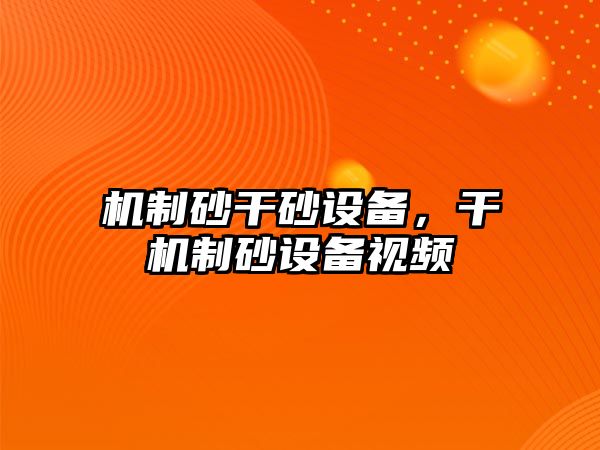 机制砂干砂设备，干机制砂设备视频